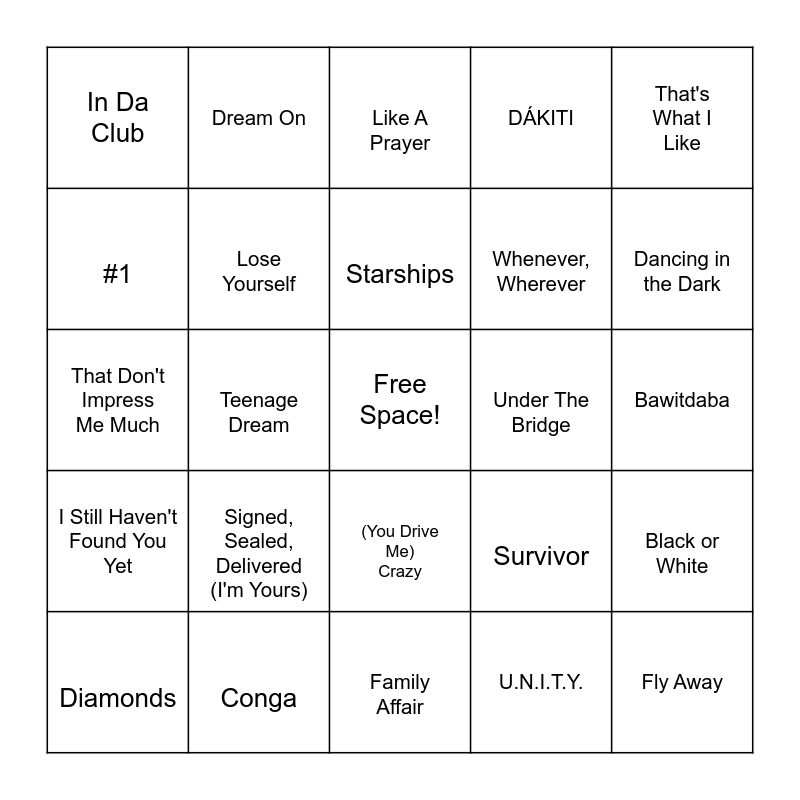 | In Da Club | Dream On | Like A Prayer | DÁKITI | That's What I Like |
|---|---|---|---|---|
| #1 | Lose Yourself | Starships | Whenever, Wherever | Dancing in the Dark |
| That Don't Impress Me Much | Teenage Dream | Free Space! | Under The Bridge | Bawitdaba |
| I Still Haven't Found You Yet | Signed, Sealed, Delivered (I'm Yours) | (You Drive Me) Crazy | Survivor | Black or White |
| Diamonds | Conga | Family Affair | U.N.I.T.Y. | Fly Away |